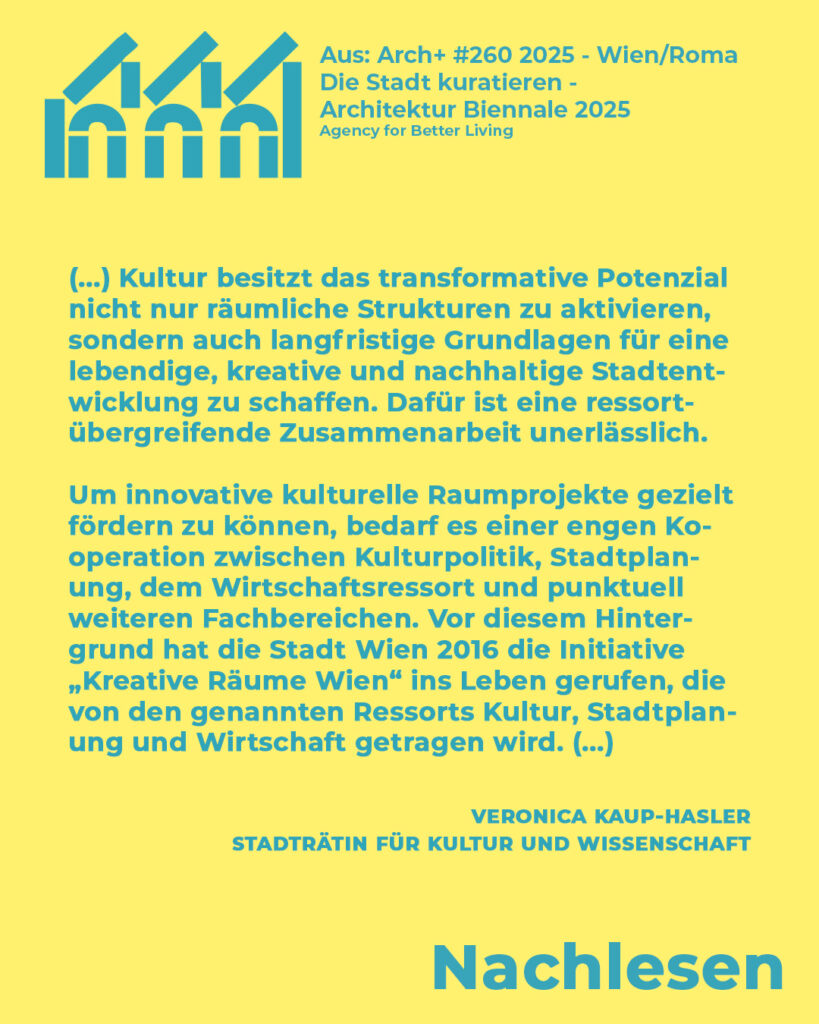 Aus: Arch+ #260 2025 - Wien/Roma
Die Stadt kuratieren -
Architektur Biennale 2025
Agency for Better Living

(...) Kultur besitzt das transformative Potenzial nicht nur räumliche Strukturen zu aktivieren, sondern auch langfristige Grundlagen für eine lebendige, kreative und nachhaltige Stadtentwicklung zu schaffen. Dafür ist eine ressortübergreifende Zusammenarbeit unerlässlich.

Um innovative kulturelle Raumprojekte gezielt fördern zu können, bedarf es einer engen Kooperation zwischen Kulturpolitik, Stadtplanung, dem Wirtschaftsressort und punktuell weiteren Fachbereichen. Vor diesem Hintergrund hat die Stadt Wien 2016 die Initiative „Kreative Räume Wien“ ins Leben gerufen, die von den genannten Ressorts Kultur, Stadtplanung und Wirtschaft getragen wird. (...)

VERONICA KAUP-HASLER
STADTRÄTIN FÜR KULTUR UND WISSENSCHAFT

Nachlesen